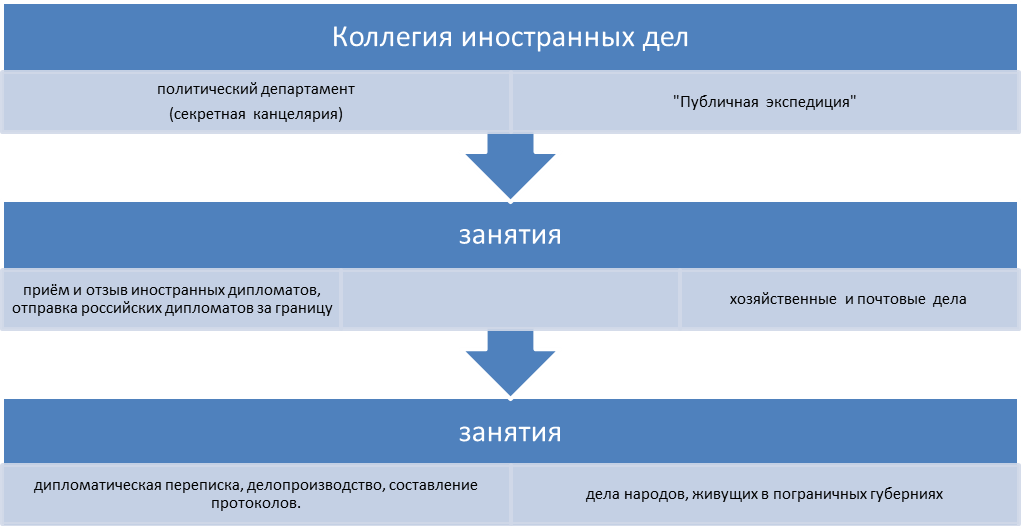 Коллегия иностранных дел

политический департамент
(секретная канцелярия)

"Публичная экспедиция"

занятия

приём и отзыв иностранных дипломатов, отправка российских дипломатов за границу

хозяйственные и почтовые дела

занятия

дипломатическая переписка, делопроизводство, составление протоколов.

дела народов, живущих в пограничных губерниях